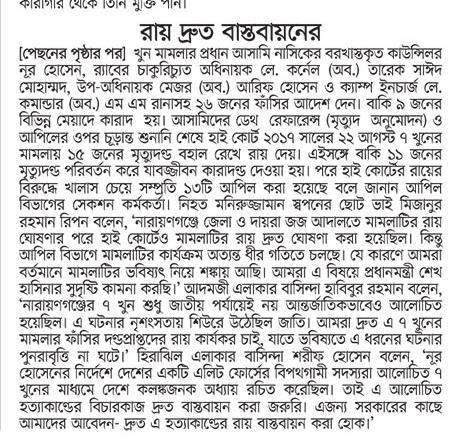 কারাগার থেকে তিনি মুক্তি পান।

রায় দ্রুত বাস্তবায়নের

[পেছনের পৃষ্ঠার পর] খুন মামলার প্রধান আসামি নাসিকের বরখাস্তকৃত কাউন্সিলর নূর হোসেন, র‍্যাবের চাকুরিচ্যুত অধিনায়ক লে. কর্নেল (অব.) তারেক সাঈদ মোহাম্মদ, উপ-অধিনায়ক মেজর (অব.) আরিফ হোসেন ও ক্যাম্প ইনচার্জ লে. কমান্ডার (অব.) এম এম রানাসহ ২৬ জনের ফাঁসির আদেশ দেন। বাকি ৯ জনের বিভিন্ন মেয়াদে কারাদ হয়। আসামিদের ডেথ রেফারেন্স (মৃত্যুদ অনুমোদন) ও আপিলের ওপর চূড়ান্ত শুনানি শেষে হাই কোর্ট ২০১৭ সালের ২২ আগস্ট ৭ খুনের মামলায় ১৫ জনের মৃত্যুদণ্ড বহাল রেখে রায় দেয়। এইসঙ্গে বাকি ১১ জনের মৃত্যুদণ্ড পরিবর্তন করে যাবজ্জীবন কারাদণ্ড দেওয়া হয়। পরে হাই কোর্টের রায়ের বিরুদ্ধে খালাস চেয়ে সম্প্রতি ১৩টি আপিল করা হয়েছে বলে জানান আপিল বিভাগের সেকশন কর্মকর্তা। নিহত মনিরুজ্জামান স্বপনের ছোট ভাই মিজানুর রহমান রিপন বলেন, 'নারায়ণগঞ্জে জেলা ও দায়রা জজ আদালতে মামলাটির রায় ঘোষণার পরে হাই কোর্টেও মামলাটির রায় দ্রুত ঘোষণা করা হয়েছিল। কিন্তু আপিল বিভাগে মামলাটির কার্যক্রম অত্যন্ত ধীর গতিতে চলছে। যে কারণে আমরা বর্তমানে মামলাটির ভবিষ্যৎ নিয়ে শঙ্কায় আছি। আমরা এ বিষয়ে প্রধানমন্ত্রী শেখ হাসিনার সুদৃষ্টি কামনা করছি।' আদমজী এলাকার বাসিন্দা হাবিবুর রহমান বলেন, 'নারায়ণগঞ্জের ৭ খুন শুধু জাতীয় পর্যায়েই নয় আন্তর্জাতিকভাবেও আলোচিত হয়েছিল। এ ঘটনার নৃশংসতায় শিউরে উঠেছিল জাতি। আমরা দ্রুত এ ৭ খুনের মামলার ফাঁসির দণ্ডপ্রাপ্তদের রায় কার্যকর চাই, যাতে ভবিষ্যতে এ ধরনের ঘটনার পুনরাবৃত্তি না ঘটে।' হিরাঝিল এলাকার বাসিন্দা শরীফ হোসেন বলেন, 'নূর হোসেনের নির্দেশে দেশের একটি এলিট ফোর্সের বিপথগামী সদস্যরা আলোচিত ৭ খুনের মাধ্যমে দেশে কলঙ্কজনক অধ্যায় রচিত করেছিল। তাই এ আলোচিত হত্যাকাণ্ডের বিচারকাজ দ্রুত বাস্তবায়ন করা জরুরি। এজন্য সরকারের কাছে আমাদের আবেদন- দ্রুত এ হত্যাকাণ্ডের রায় বাস্তবায়ন করা হোক।'